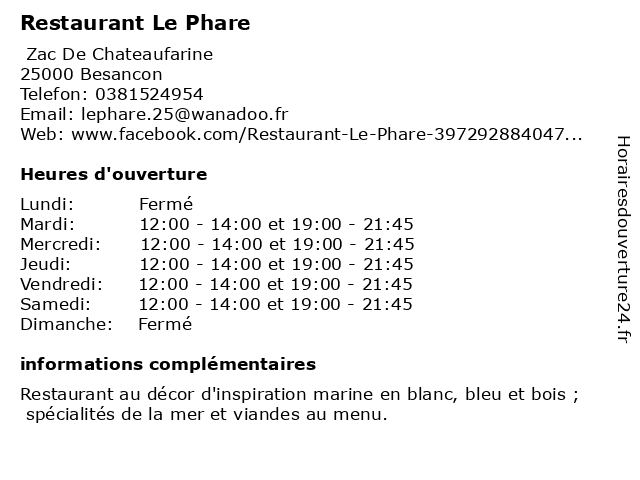 Restaurant Le Phare

Zac De Chateaufarine
25000 Besancon
Telefon: 0381524954
Email: lephare.25@wanadoo.fr
Web: www.facebook.com/Restaurant-Le-Phare-397292884047...

Heures d'ouverture

| | |
|---|---|
| Lundi: | Fermé |
| Mardi: | 12:00 - 14:00 et 19:00 - 21:45 |
| Mercredi: | 12:00 - 14:00 et 19:00 - 21:45 |
| Jeudi: | 12:00 - 14:00 et 19:00 - 21:45 |
| Vendredi: | 12:00 - 14:00 et 19:00 - 21:45 |
| Samedi: | 12:00 - 14:00 et 19:00 - 21:45 |
| Dimanche: | Fermé |

informations complémentaires

Restaurant au décor d'inspiration marine en blanc, bleu et bois ; spécialités de la mer et viandes au menu.

Horairesdouverture24.fr